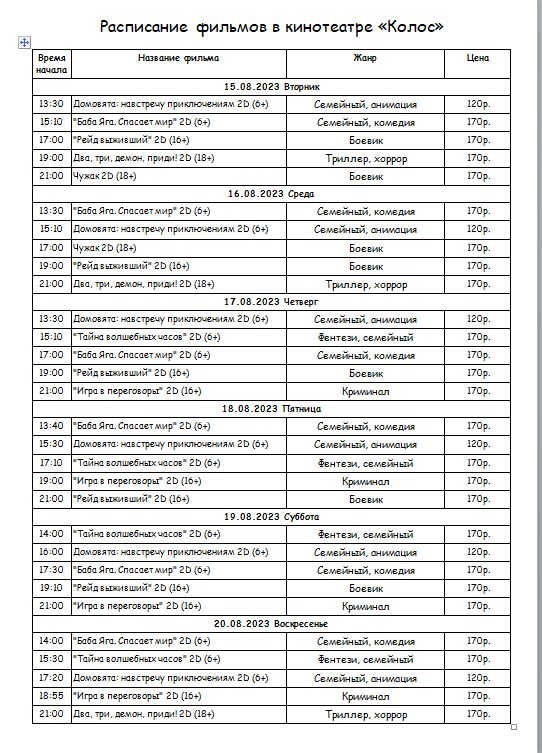 Расписание фильмов в кинотеатре «Колос»

| Время начала | Название фильма | Жанр | Цена |
|---|---|---|---|
| 15.08.2023 Вторник | | | |
| 13:30 | Домовята: навстречу приключениям 2D (6+) | Семейный, анимация | 120р. |
| 15:10 | "Баба Яга. Спасает мир" 2D (6+) | Семейный, комедия | 170р. |
| 17:00 | "Рейд выживший" 2D (16+) | Боевик | 170р. |
| 19:00 | Два, три, демон, приди! 2D (18+) | Триллер, хоррор | 170р. |
| 21:00 | Чужак 2D (18+) | Боевик | 170р. |
| 16.08.2023 Среда | | | |
| 13:30 | "Баба Яга. Спасает мир" 2D (6+) | Семейный, комедия | 170р. |
| 15:10 | Домовята: навстречу приключениям 2D (6+) | Семейный, анимация | 120р. |
| 17:00 | Чужак 2D (18+) | Боевик | 170р. |
| 19:00 | "Рейд выживший" 2D (16+) | Боевик | 170р. |
| 21:00 | Два, три, демон, приди! 2D (18+) | Триллер, хоррор | 170р. |
| 17.08.2023 Четверг | | | |
| 13:30 | Домовята: навстречу приключениям 2D (6+) | Семейный, анимация | 120р. |
| 15:10 | "Тайна волшебных часов" 2D (6+) | Фентези, семейный | 170р. |
| 17:00 | "Баба Яга. Спасает мир" 2D (6+) | Семейный, комедия | 170р. |
| 19:00 | "Рейд выживший" 2D (16+) | Боевик | 170р. |
| 21:00 | "Игра в переговоры" 2D (16+) | Криминал | 170р. |
| 18.08.2023 Пятница | | | |
| 13:40 | "Баба Яга. Спасает мир" 2D (6+) | Семейный, комедия | 170р. |
| 15:30 | Домовята: навстречу приключениям 2D (6+) | Семейный, анимация | 120р. |
| 17:10 | "Тайна волшебных часов" 2D (6+) | Фентези, семейный | 170р. |
| 19:00 | "Игра в переговоры" 2D (16+) | Криминал | 170р. |
| 21:00 | "Рейд выживший" 2D (16+) | Боевик | 170р. |
| 19.08.2023 Суббота | | | |
| 14:00 | "Тайна волшебных часов" 2D (6+) | Фентези, семейный | 170р. |
| 16:00 | Домовята: навстречу приключениям 2D (6+) | Семейный, анимация | 120р. |
| 17:30 | "Баба Яга. Спасает мир" 2D (6+) | Семейный, комедия | 170р. |
| 19:10 | "Рейд выживший" 2D (16+) | Боевик | 170р. |
| 21:00 | "Игра в переговоры" 2D (16+) | Криминал | 170р. |
| 20.08.2023 Воскресенье | | | |
| 14:00 | "Баба Яга. Спасает мир" 2D (6+) | Семейный, комедия | 170р. |
| 15:30 | "Тайна волшебных часов" 2D (6+) | Фентези, семейный | 170р. |
| 17:20 | Домовята: навстречу приключениям 2D (6+) | Семейный, анимация | 120р. |
| 18:55 | "Игра в переговоры" 2D (16+) | Криминал | 170р. |
| 21:00 | Два, три, демон, приди! 2D (18+) | Триллер, хоррор | 170р. |